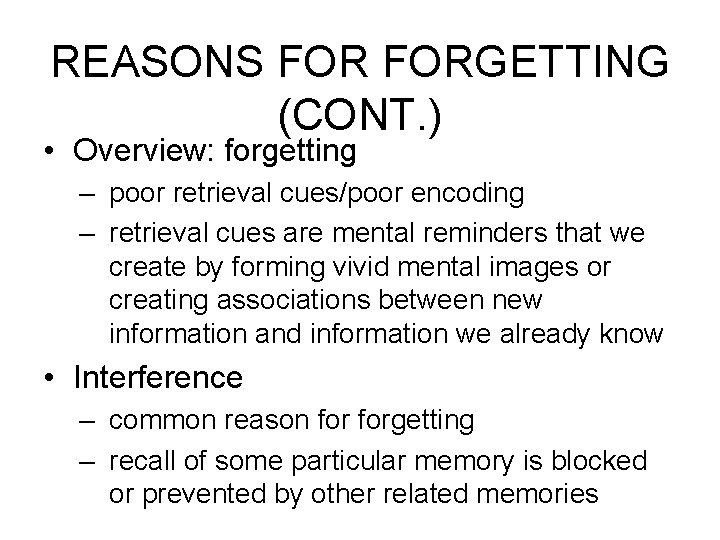 REASONS FOR FORGETTING (CONT.)

• Overview: forgetting
– poor retrieval cues/poor encoding
– retrieval cues are mental reminders that we create by forming vivid mental images or creating associations between new information and information we already know

• Interference
– common reason for forgetting
– recall of some particular memory is blocked or prevented by other related memories